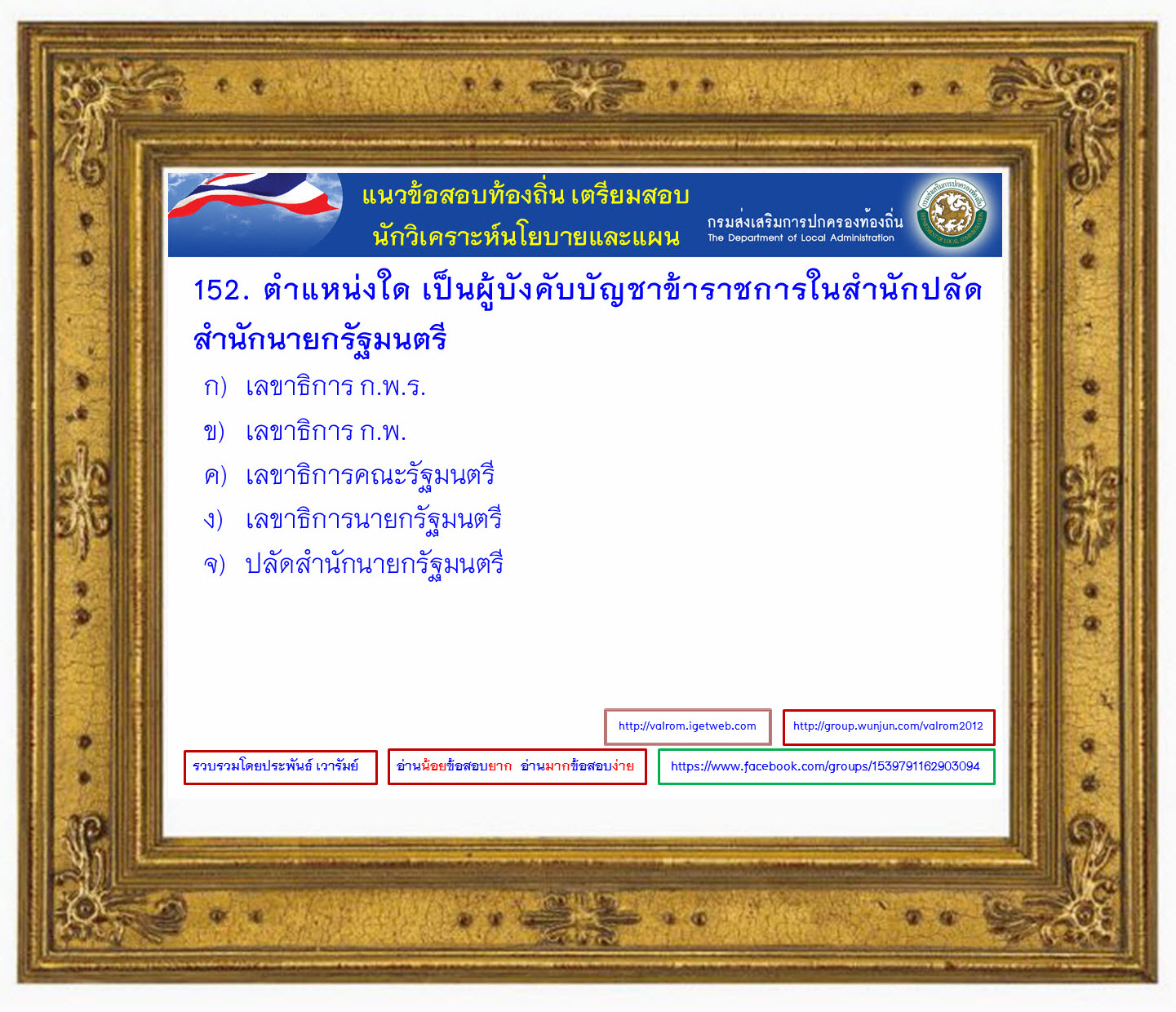 แนวข้อสอบท้องถิ่น เตรียมสอบ
นักวิเคราะห์นโยบายและแผน

กรมส่งเสริมการปกครองท้องถิ่น
The Department of Local Administration

152. ตำแหน่งใด เป็นผู้บังคับบัญชาข้าราชการในสำนักปลัดสำนักนายกรัฐมนตรี

ก) เลขาธิการ ก.พ.ร.

ข) เลขาธิการ ก.พ.

ค) เลขาธิการคณะรัฐมนตรี

ง) เลขาธิการนายกรัฐมนตรี

จ) ปลัดสำนักนายกรัฐมนตรี

http://valrom.igetweb.com

http://group.wunjun.com/valrom2012

รวบรวมโดยประพันธ์ เวารัมย์

อ่านน้อยข้อสอบยาก อ่านมากข้อสอบง่าย

https://www.facebook.com/groups/1539791162903094